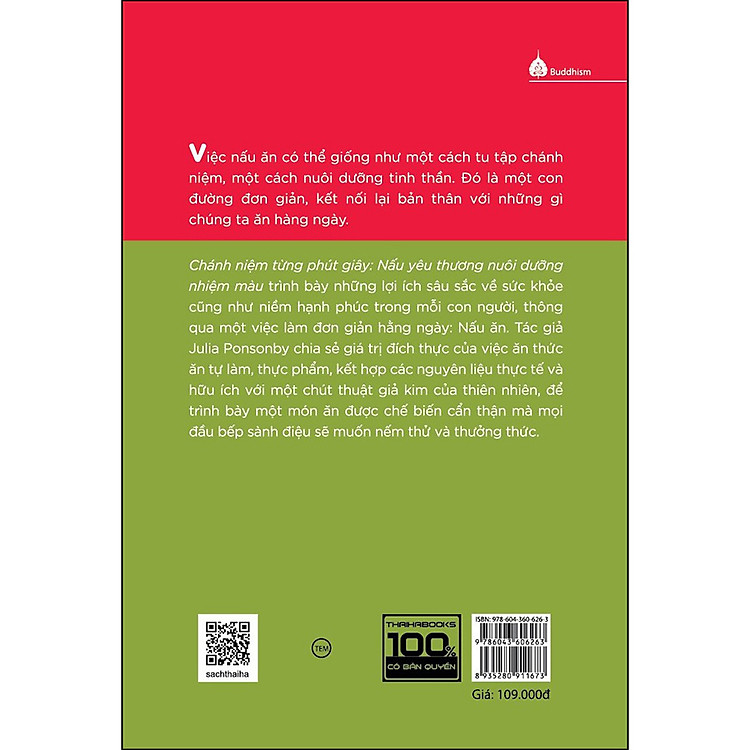 Buddhism

Việc nấu ăn có thể giống như một cách tu tập chánh niệm, một cách nuôi dưỡng tinh thần. Đó là một con đường đơn giản, kết nối lại bản thân với những gì chúng ta ăn hàng ngày.

Chánh niệm từng phút giây: Nấu yêu thương nuôi dưỡng nhiệm màu trình bày những lợi ích sâu sắc về sức khỏe cũng như niềm hạnh phúc trong mỗi con người, thông qua một việc làm đơn giản hằng ngày: Nấu ăn. Tác giả Julia Ponsonby chia sẻ giá trị đích thực của việc ăn thức ăn tự làm, thực phẩm, kết hợp các nguyên liệu thực tế và hữu ích với một chút thuật giả kim của thiên nhiên, để trình bày một món ăn được chế biến cẩn thận mà mọi đầu bếp sành điệu sẽ muốn nếm thử và thưởng thức.

sachthaiha

TEM

THAIHABOOKS
100%
CÓ BẢN QUYỀN

ISBN: 978-604-360-626-3
9 786043 606263
8 935280 911673

Giá: 109.000đ